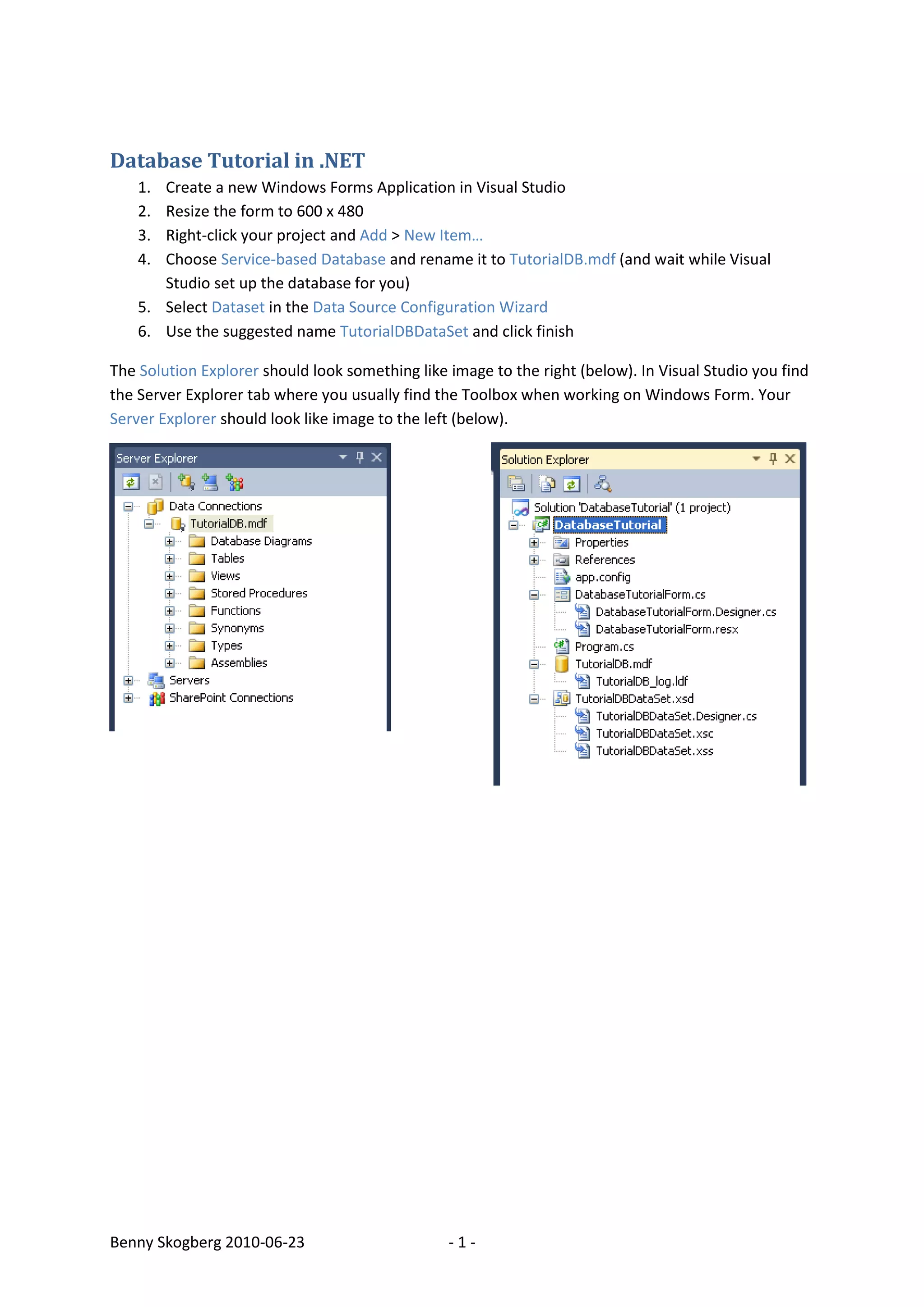 Database Tutorial in .NET

1. Create a new Windows Forms Application in Visual Studio
2. Resize the form to 600 x 480
3. Right-click your project and Add > New Item…
4. Choose Service-based Database and rename it to TutorialDB.mdf (and wait while Visual Studio set up the database for you)
5. Select Dataset in the Data Source Configuration Wizard
6. Use the suggested name TutorialDBDataSet and click finish

The Solution Explorer should look something like image to the right (below). In Visual Studio you find the Server Explorer tab where you usually find the Toolbox when working on Windows Form. Your Server Explorer should look like image to the left (below).

Server Explorer
Data Connections
TutorialDB.mdf
Database Diagrams
Tables
Views
Stored Procedures
Functions
Synonyms
Types
Assemblies
Servers
SharePoint Connections

Solution Explorer
Solution 'DatabaseTutorial' (1 project)
DatabaseTutorial
Properties
References
app.config
DatabaseTutorialForm.cs
DatabaseTutorialForm.Designer.cs
DatabaseTutorialForm.resx
Program.cs
TutorialDB.mdf
TutorialDB_log.ldf
TutorialDBDataSet.xsd
TutorialDBDataSet.Designer.cs
TutorialDBDataSet.xsc
TutorialDBDataSet.xss

Benny Skogberg 2010-06-23 - 1 -